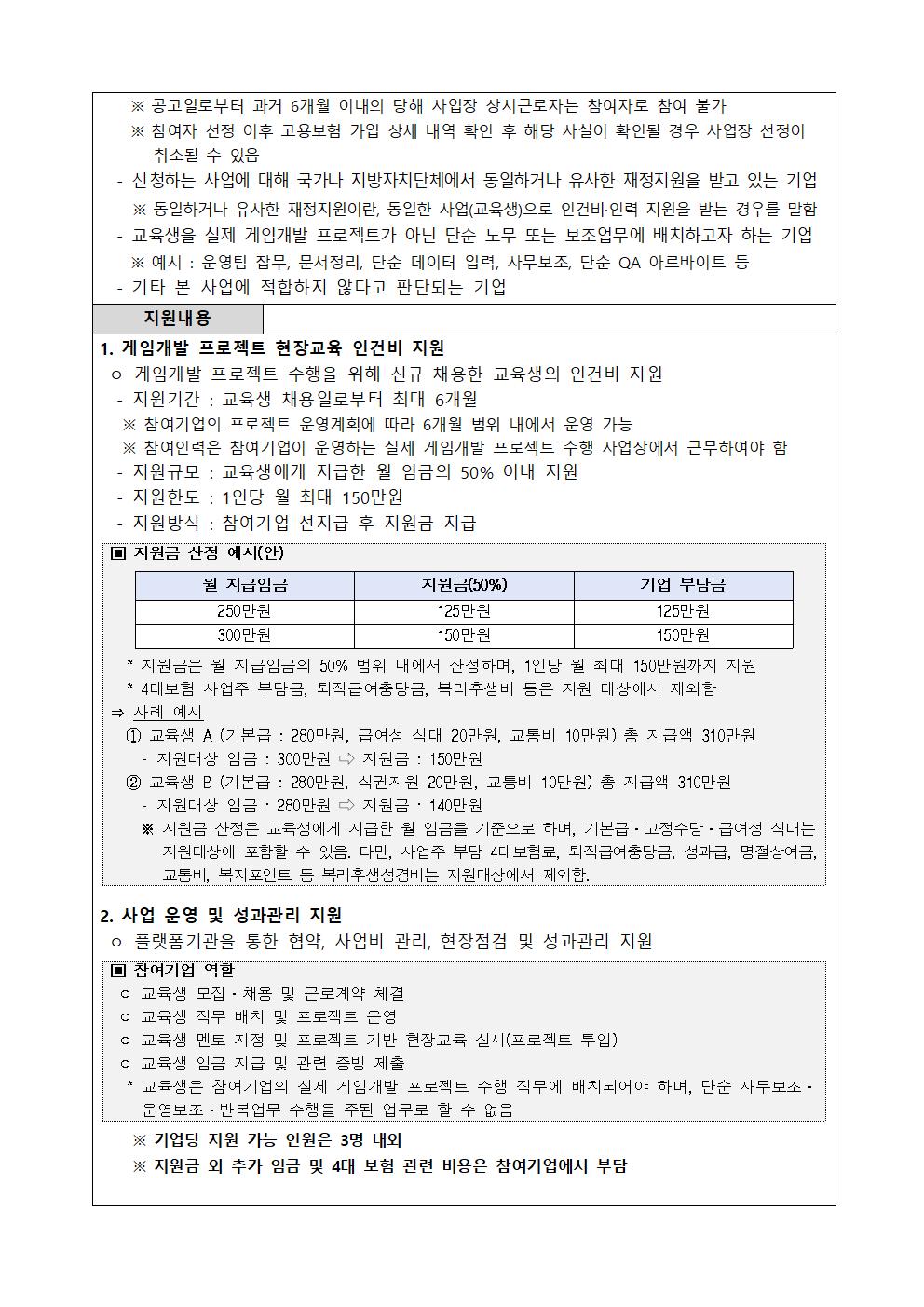 ※ 공고일로부터 과거 6개월 이내의 당해 사업장 상시근로자는 참여자로 참여 불가
※ 참여자 선정 이후 고용보험 가입 상세 내역 확인 후 해당 사실이 확인될 경우 사업장 선정이 취소될 수 있음
- 신청하는 사업에 대해 국가나 지방자치단체에서 동일하거나 유사한 재정지원을 받고 있는 기업
※ 동일하거나 유사한 재정지원이란, 동일한 사업(교육생)으로 인건비·인력 지원을 받는 경우를 말함
- 교육생을 실제 게임개발 프로젝트가 아닌 단순 노무 또는 보조업무에 배치하고자 하는 기업
※ 예시 : 운영팀 잡무, 문서정리, 단순 데이터 입력, 사무보조, 단순 QA 아르바이트 등
- 기타 본 사업에 적합하지 않다고 판단되는 기업

지원내용

1. 게임개발 프로젝트 현장교육 인건비 지원
ㅇ 게임개발 프로젝트 수행을 위해 신규 채용한 교육생의 인건비 지원
- 지원기간 : 교육생 채용일로부터 최대 6개월
※ 참여기업의 프로젝트 운영계획에 따라 6개월 범위 내에서 운영 가능
※ 참여인력은 참여기업이 운영하는 실제 게임개발 프로젝트 수행 사업장에서 근무하여야 함
- 지원규모 : 교육생에게 지급한 월 임금의 50% 이내 지원
- 지원한도 : 1인당 월 최대 150만원
- 지원방식 : 참여기업 선지급 후 지원금 지급

▣ 지원금 산정 예시(안)

| 월 지급임금 | 지원금(50%) | 기업 부담금 |
|---|---|---|
| 250만원 | 125만원 | 125만원 |
| 300만원 | 150만원 | 150만원 |

* 지원금은 월 지급임금의 50% 범위 내에서 산정하며, 1인당 월 최대 150만원까지 지원
* 4대보험 사업주 부담금, 퇴직급여충당금, 복리후생비 등은 지원 대상에서 제외함
⇒ 사례 예시
① 교육생 A (기본급 : 280만원, 급여성 식대 20만원, 교통비 10만원) 총 지급액 310만원
- 지원대상 임금 : 300만원 ⇨ 지원금 : 150만원
② 교육생 B (기본급 : 280만원, 식권지원 20만원, 교통비 10만원) 총 지급액 310만원
- 지원대상 임금 : 280만원 ⇨ 지원금 : 140만원
※ 지원금 산정은 교육생에게 지급한 월 임금을 기준으로 하며, 기본급·고정수당·급여성 식대는 지원대상에 포함할 수 있음. 다만, 사업주 부담 4대보험료, 퇴직급여충당금, 성과급, 명절상여금, 교통비, 복지포인트 등 복리후생성경비는 지원대상에서 제외함.

2. 사업 운영 및 성과관리 지원
ㅇ 플랫폼기관을 통한 협약, 사업비 관리, 현장점검 및 성과관리 지원

▣ 참여기업 역할
ㅇ 교육생 모집·채용 및 근로계약 체결
ㅇ 교육생 직무 배치 및 프로젝트 운영
ㅇ 교육생 멘토 지정 및 프로젝트 기반 현장교육 실시(프로젝트 투입)
ㅇ 교육생 임금 지급 및 관련 증빙 제출
* 교육생은 참여기업의 실제 게임개발 프로젝트 수행 직무에 배치되어야 하며, 단순 사무보조·운영보조·반복업무 수행을 주된 업무로 할 수 없음

※ 기업당 지원 가능 인원은 3명 내외
※ 지원금 외 추가 임금 및 4대 보험 관련 비용은 참여기업에서 부담